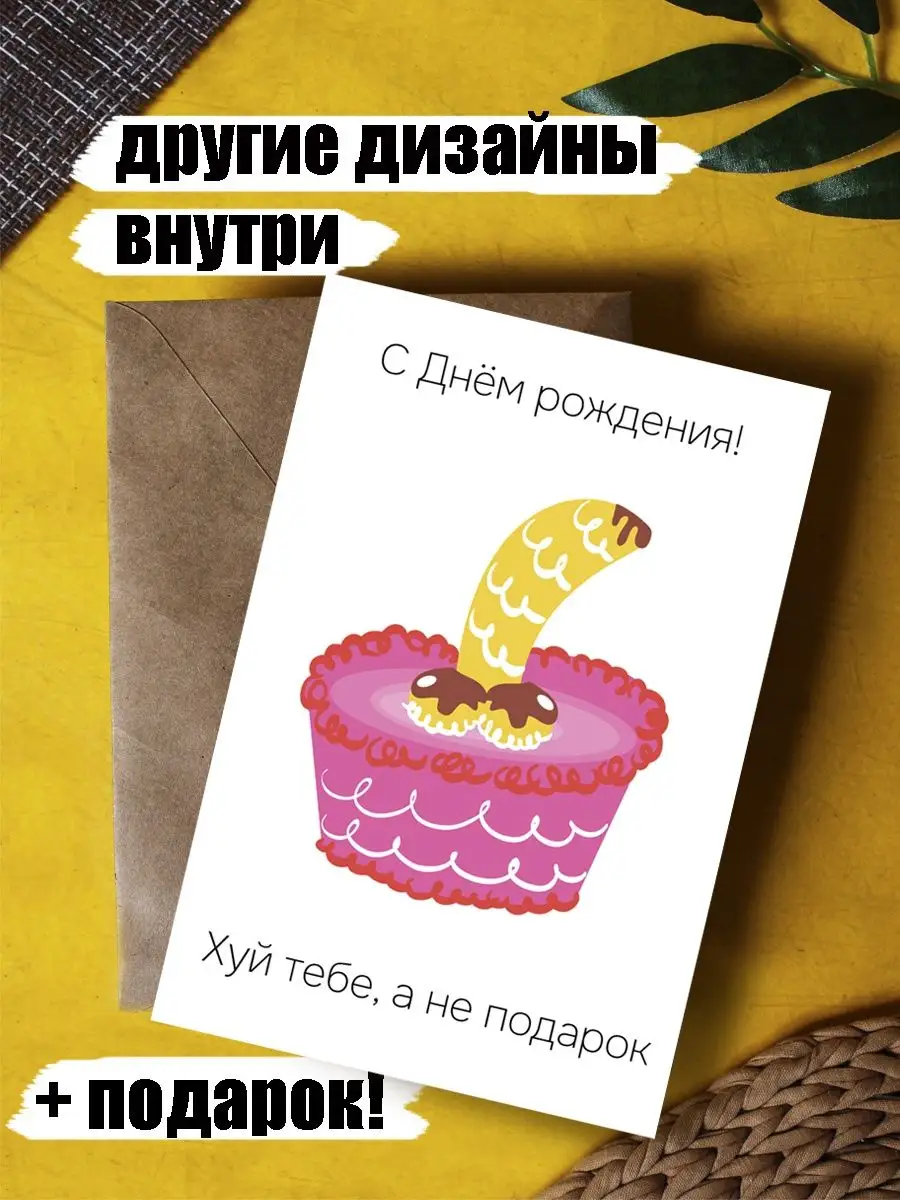 другие дизайны
внутри

С Днём рождения!

Хуй тебе, а не подарок

+ подарок!